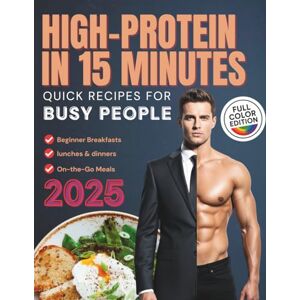 HIGH-PROTEIN IN 15 MINUTES

QUICK RECIPES FOR BUSY PEOPLE

FULL COLOR EDITION

Beginner Breakfasts
lunches & dinners
On-the-Go Meals

2025